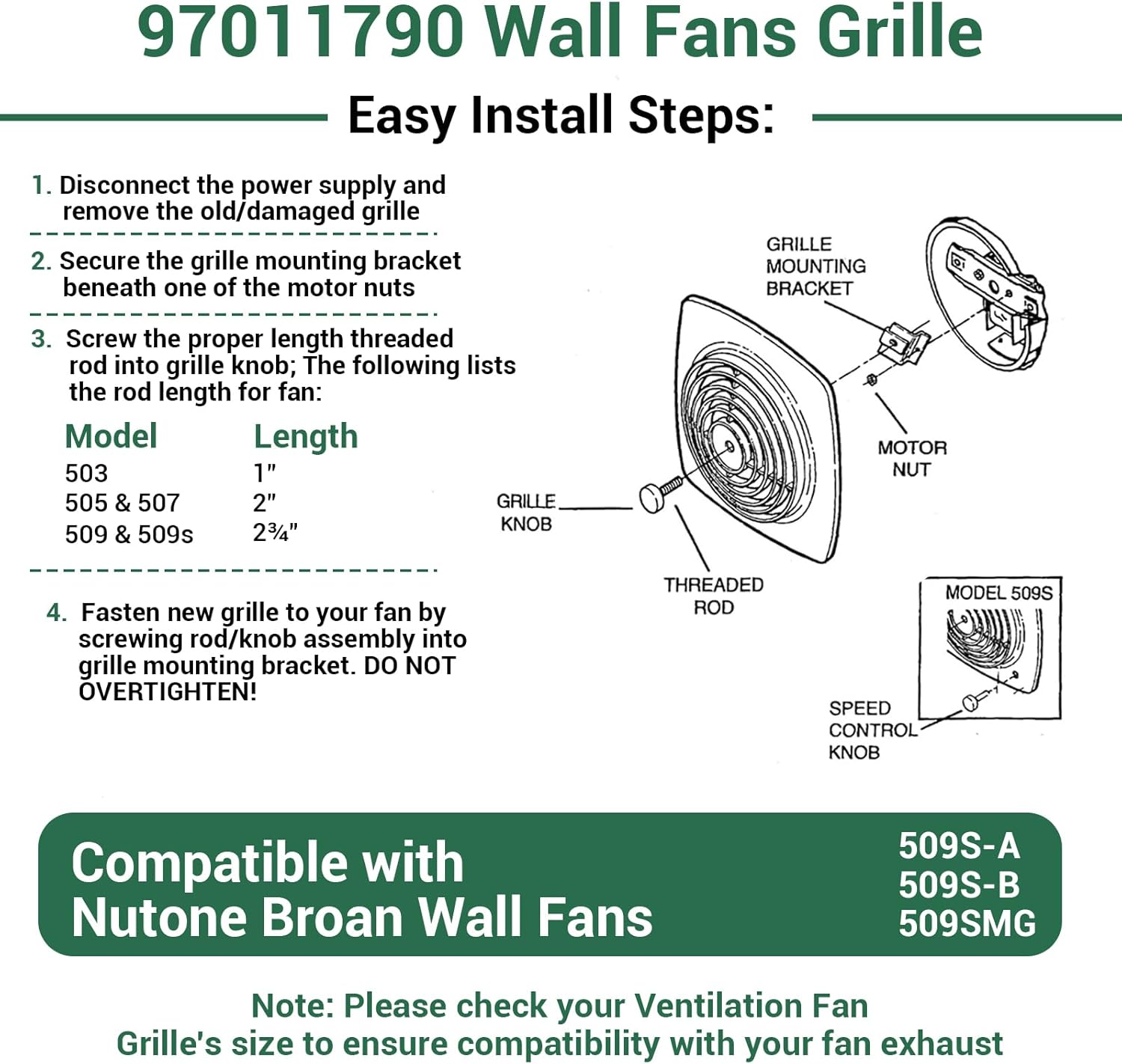 97011790 Wall Fans Grille

Easy Install Steps:

1. Disconnect the power supply and remove the old/damaged grille

2. Secure the grille mounting bracket beneath one of the motor nuts

3. Screw the proper length threaded rod into grille knob; The following lists the rod length for fan:

| Model | Length |
|---|---|
| 503 | 1" |
| 505 & 507 | 2" |
| 509 & 509s | 2¾" |

4. Fasten new grille to your fan by screwing rod/knob assembly into grille mounting bracket. DO NOT OVERTIGHTEN!

GRILLE MOUNTING BRACKET

MOTOR NUT

GRILLE KNOB

THREADED ROD

MODEL 509S

SPEED CONTROL KNOB

Compatible with Nutone Broan Wall Fans

509S-A
509S-B
509SMG

Note: Please check your Ventilation Fan Grille's size to ensure compatibility with your fan exhaust